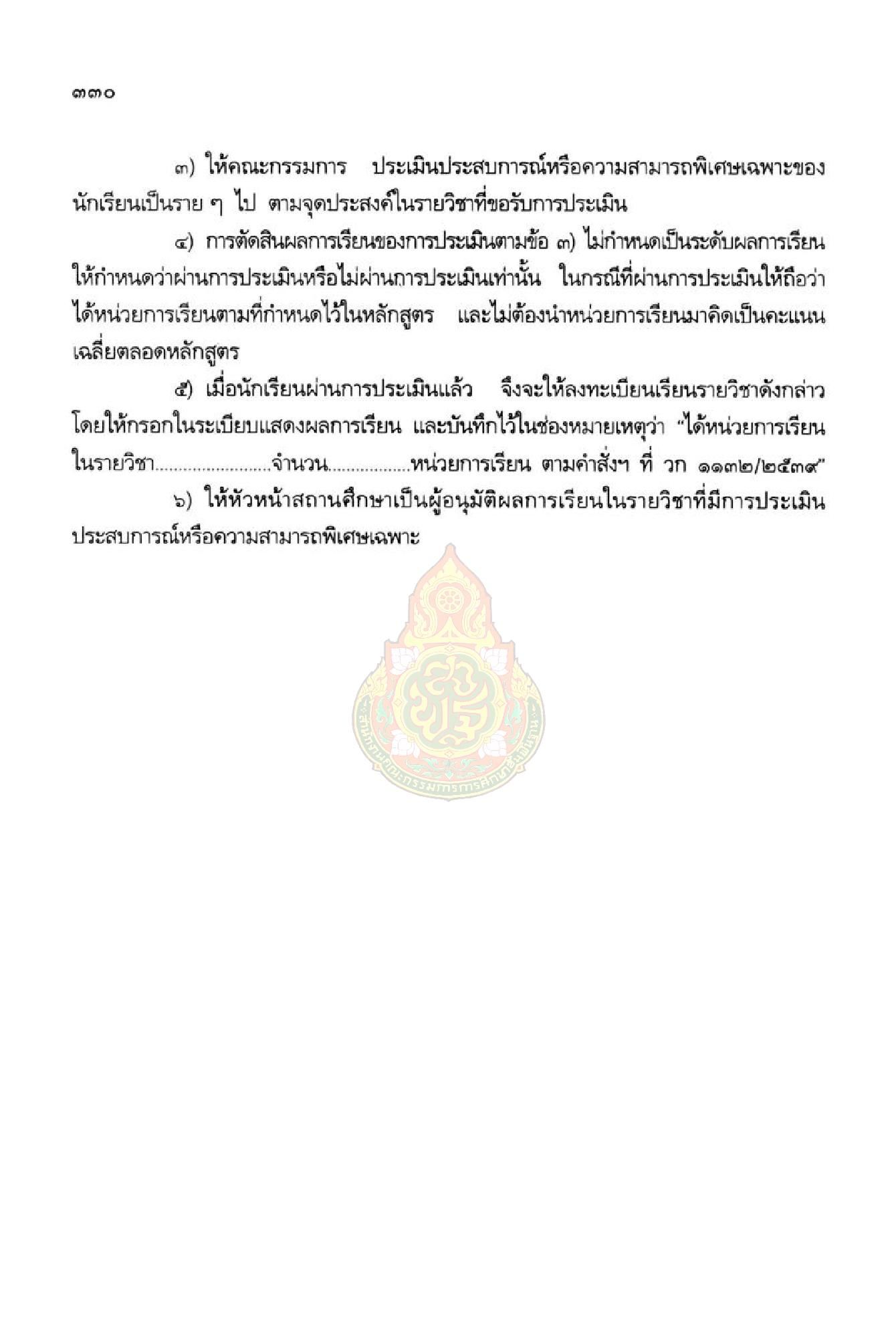 ๓๓๐

๓) ให้คณะกรรมการ ประเมินประสบการณ์หรือความสามารถพิเศษเฉพาะของนักเรียนเป็นราย ๆ ไป ตามจุดประสงค์ในรายวิชาที่ขอรับการประเมิน

๔) การตัดสินผลการเรียนของการประเมินตามข้อ ๓) ไม่กำหนดเป็นระดับผลการเรียน ให้กำหนดว่าผ่านการประเมินหรือไม่ผ่านการประเมินเท่านั้น ในกรณีที่ผ่านการประเมินให้ถือว่าได้หน่วยการเรียนตามที่กำหนดไว้ในหลักสูตร และไม่ต้องนำหน่วยการเรียนมาคิดเป็นคะแนนเฉลี่ยตลอดหลักสูตร

๕) เมื่อนักเรียนผ่านการประเมินแล้ว จึงจะให้ลงทะเบียนเรียนรายวิชาดังกล่าว โดยให้กรอกในระเบียบแสดงผลการเรียน และบันทึกไว้ในช่องหมายเหตุว่า "ได้หน่วยการเรียนในรายวิชา........................จำนวน.................หน่วยการเรียน ตามคำสั่งฯ ที่ วก ๑๑๓๒/๒๕๓๙"

๖) ให้หัวหน้าสถานศึกษาเป็นผู้อนุมัติผลการเรียนในรายวิชาที่มีการประเมินประสบการณ์หรือความสามารถพิเศษเฉพาะ

สำนักงานคณะกรรมการการศึกษาขั้นพื้นฐาน